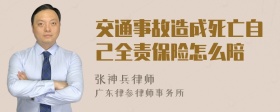 交通事故造成死亡自己全责保险怎么陪

张神兵律师

广东律参律师事务所